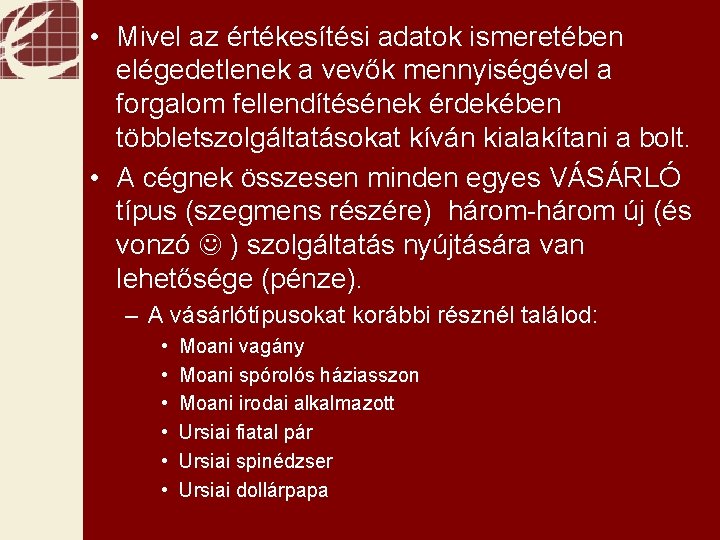 • Mivel az értékesítési adatok ismeretében elégedetlenek a vevők mennyiségével a forgalom fellendítésének érdekében többletszolgáltatásokat kíván kialakítani a bolt.
• A cégnek összesen minden egyes VÁSÁRLÓ típus (szegmens részére) három-három új (és vonzó ☺ ) szolgáltatás nyújtására van lehetősége (pénze).
– A vásárlótípusokat korábbi résznél találod:
• Moani vagány
• Moani spórolós háziasszon
• Moani irodai alkalmazott
• Ursiai fiatal pár
• Ursiai spinédzser
• Ursiai dollárpapa